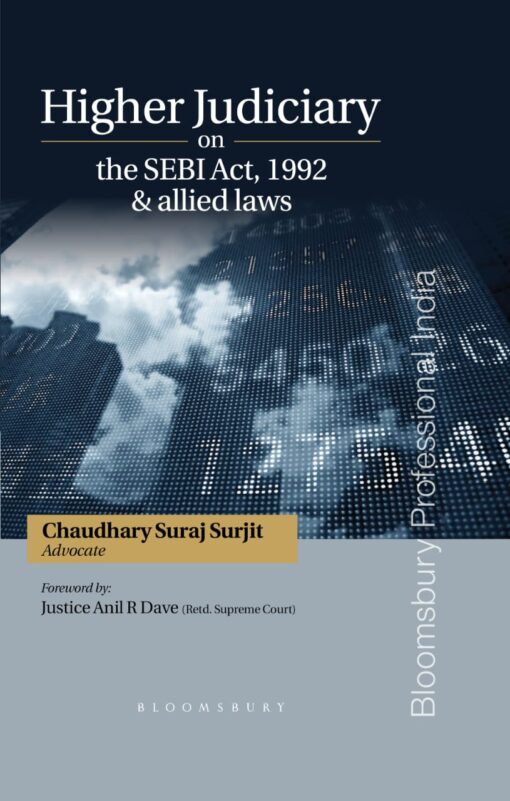 Higher Judiciary
on
the SEBI Act, 1992
& allied laws

Chaudhary Suraj Surjit
Advocate

Foreword by:
Justice Anil R Dave (Retd. Supreme Court)

BLOOMSBURY

Bloomsbury Professional India